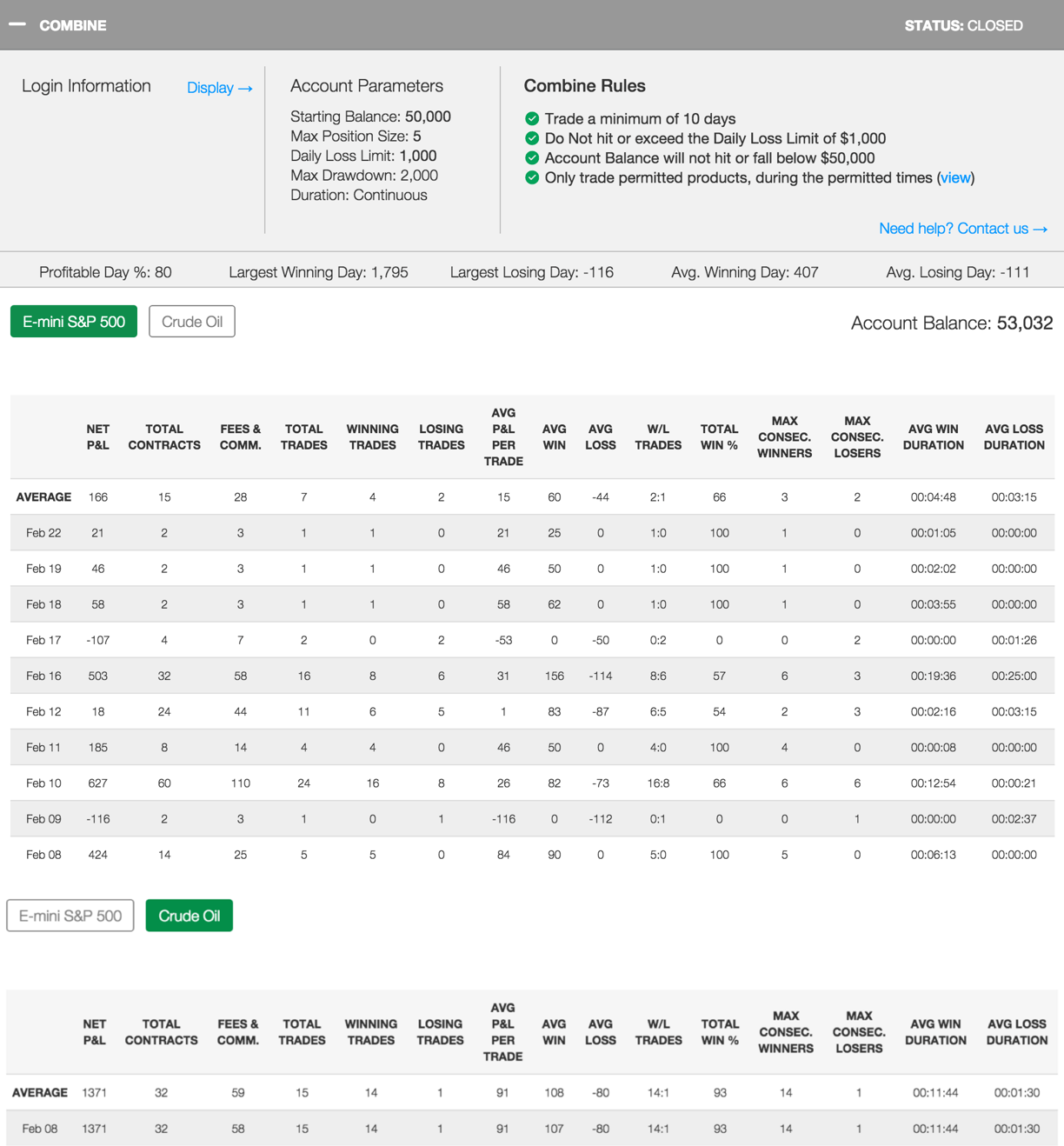 — COMBINE STATUS: CLOSED

Login Information Display →

Account Parameters

Starting Balance: 50,000
Max Position Size: 5
Daily Loss Limit: 1,000
Max Drawdown: 2,000
Duration: Continuous

Combine Rules

Trade a minimum of 10 days
Do Not hit or exceed the Daily Loss Limit of $1,000
Account Balance will not hit or fall below $50,000
Only trade permitted products, during the permitted times (view)

Need help? Contact us →

Profitable Day %: 80 Largest Winning Day: 1,795 Largest Losing Day: -116 Avg. Winning Day: 407 Avg. Losing Day: -111

E-mini S&P 500 Crude Oil

Account Balance: 53,032

| | NET P&L | TOTAL CONTRACTS | FEES & COMM. | TOTAL TRADES | WINNING TRADES | LOSING TRADES | AVG P&L PER TRADE | AVG WIN | AVG LOSS | W/L TRADES | TOTAL WIN % | MAX CONSEC. WINNERS | MAX CONSEC. LOSERS | AVG WIN DURATION | AVG LOSS DURATION |
|---|---|---|---|---|---|---|---|---|---|---|---|---|---|---|---|
| AVERAGE | 166 | 15 | 28 | 7 | 4 | 2 | 15 | 60 | -44 | 2:1 | 66 | 3 | 2 | 00:04:48 | 00:03:15 |
| Feb 22 | 21 | 2 | 3 | 1 | 1 | 0 | 21 | 25 | 0 | 1:0 | 100 | 1 | 0 | 00:01:05 | 00:00:00 |
| Feb 19 | 46 | 2 | 3 | 1 | 1 | 0 | 46 | 50 | 0 | 1:0 | 100 | 1 | 0 | 00:02:02 | 00:00:00 |
| Feb 18 | 58 | 2 | 3 | 1 | 1 | 0 | 58 | 62 | 0 | 1:0 | 100 | 1 | 0 | 00:03:55 | 00:00:00 |
| Feb 17 | -107 | 4 | 7 | 2 | 0 | 2 | -53 | 0 | -50 | 0:2 | 0 | 0 | 2 | 00:00:00 | 00:01:26 |
| Feb 16 | 503 | 32 | 58 | 16 | 8 | 6 | 31 | 156 | -114 | 8:6 | 57 | 6 | 3 | 00:19:36 | 00:25:00 |
| Feb 12 | 18 | 24 | 44 | 11 | 6 | 5 | 1 | 83 | -87 | 6:5 | 54 | 2 | 3 | 00:02:16 | 00:03:15 |
| Feb 11 | 185 | 8 | 14 | 4 | 4 | 0 | 46 | 50 | 0 | 4:0 | 100 | 4 | 0 | 00:00:08 | 00:00:00 |
| Feb 10 | 627 | 60 | 110 | 24 | 16 | 8 | 26 | 82 | -73 | 16:8 | 66 | 6 | 6 | 00:12:54 | 00:00:21 |
| Feb 09 | -116 | 2 | 3 | 1 | 0 | 1 | -116 | 0 | -112 | 0:1 | 0 | 0 | 1 | 00:00:00 | 00:02:37 |
| Feb 08 | 424 | 14 | 25 | 5 | 5 | 0 | 84 | 90 | 0 | 5:0 | 100 | 5 | 0 | 00:06:13 | 00:00:00 |

E-mini S&P 500 Crude Oil

| | NET P&L | TOTAL CONTRACTS | FEES & COMM. | TOTAL TRADES | WINNING TRADES | LOSING TRADES | AVG P&L PER TRADE | AVG WIN | AVG LOSS | W/L TRADES | TOTAL WIN % | MAX CONSEC. WINNERS | MAX CONSEC. LOSERS | AVG WIN DURATION | AVG LOSS DURATION |
|---|---|---|---|---|---|---|---|---|---|---|---|---|---|---|---|
| AVERAGE | 1371 | 32 | 59 | 15 | 14 | 1 | 91 | 108 | -80 | 14:1 | 93 | 14 | 1 | 00:11:44 | 00:01:30 |
| Feb 08 | 1371 | 32 | 58 | 15 | 14 | 1 | 91 | 107 | -80 | 14:1 | 93 | 14 | 1 | 00:11:44 | 00:01:30 |